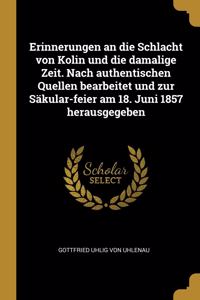 Erinnerungen an die Schlacht von Kolin und die damalige Zeit. Nach authentischen Quellen bearbeitet und zur Säkular-feier am 18. Juni 1857 herausgegeben

Scholar SELECT

GOTTFRIED UHLIG VON UHLENAU